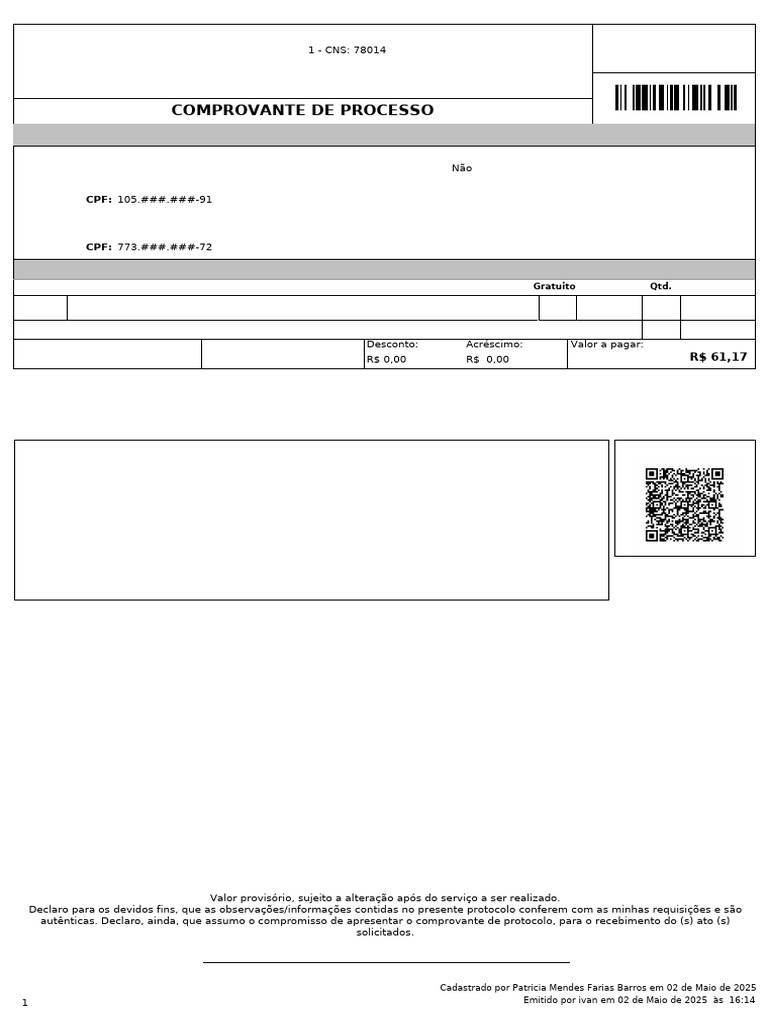 1 - CNS: 78014

COMPROVANTE DE PROCESSO

Não

CPF: 105.###.###-91

CPF: 773.###.###-72

Gratuito Qtd.

Desconto: R$ 0,00

Acréscimo: R$ 0,00

Valor a pagar: R$ 61,17

Valor provisório, sujeito a alteração após do serviço a ser realizado.
Declaro para os devidos fins, que as observações/informações contidas no presente protocolo conferem com as minhas requisições e são autênticas. Declaro, ainda, que assumo o compromisso de apresentar o comprovante de protocolo, para o recebimento do (s) ato (s) solicitados.

Cadastrado por Patricia Mendes Farias Barros em 02 de Maio de 2025
Emitido por ivan em 02 de Maio de 2025 às 16:14

1